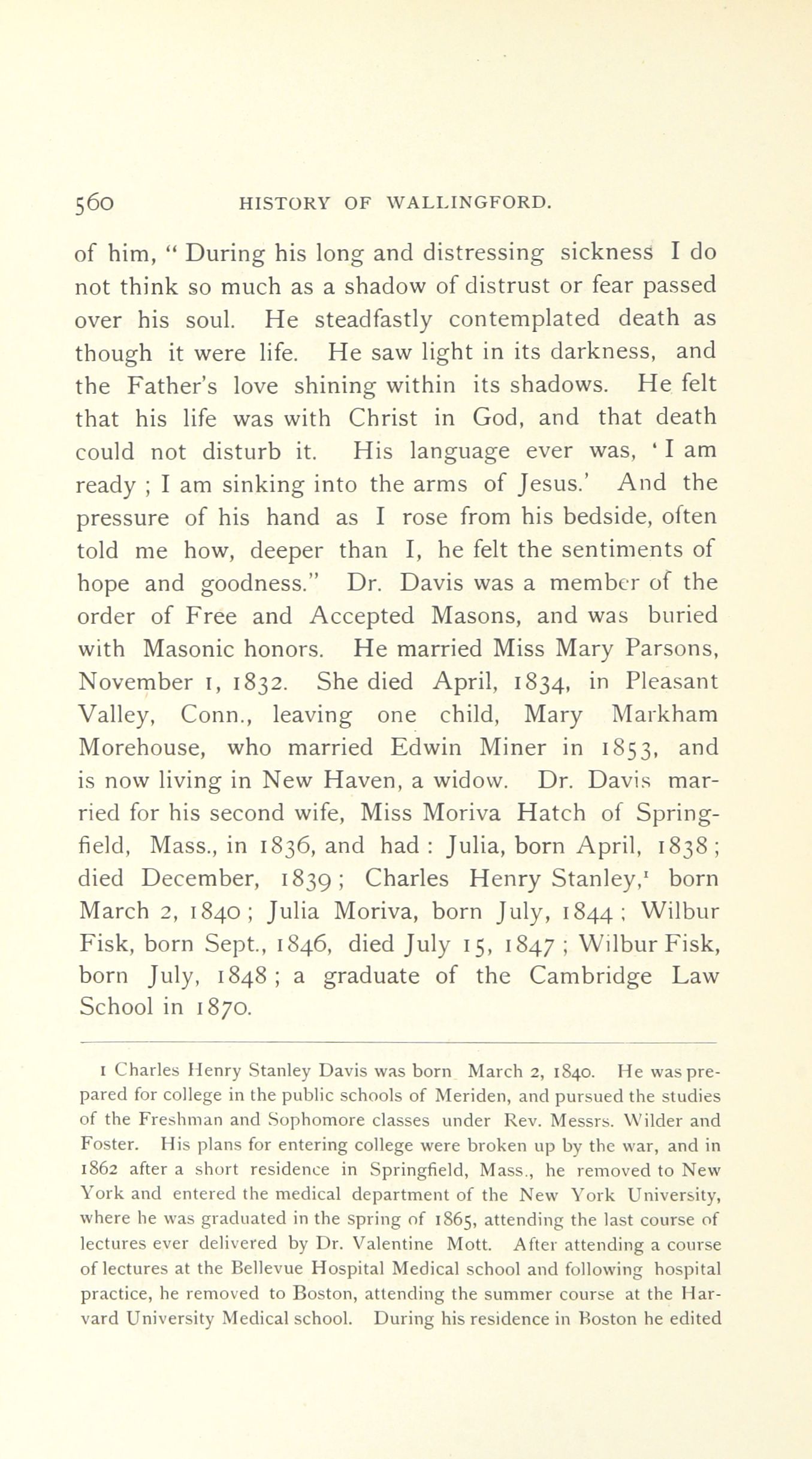 560 HISTORY OF WALLINGFORD.

of him, " During his long and distressing sickness I do not think so much as a shadow of distrust or fear passed over his soul. He steadfastly contemplated death as though it were life. He saw light in its darkness, and the Father's love shining within its shadows. He felt that his life was with Christ in God, and that death could not disturb it. His language ever was, ' I am ready ; I am sinking into the arms of Jesus.' And the pressure of his hand as I rose from his bedside, often told me how, deeper than I, he felt the sentiments of hope and goodness." Dr. Davis was a member of the order of Free and Accepted Masons, and was buried with Masonic honors. He married Miss Mary Parsons, November 1, 1832. She died April, 1834, in Pleasant Valley, Conn., leaving one child, Mary Markham Morehouse, who married Edwin Miner in 1853, and is now living in New Haven, a widow. Dr. Davis married for his second wife, Miss Moriva Hatch of Springfield, Mass., in 1836, and had : Julia, born April, 1838 ; died December, 1839 ; Charles Henry Stanley,$^1$ born March 2, 1840 ; Julia Moriva, born July, 1844 ; Wilbur Fisk, born Sept., 1846, died July 15, 1847 ; Wilbur Fisk, born July, 1848 ; a graduate of the Cambridge Law School in 1870.

1 Charles Henry Stanley Davis was born March 2, 1840. He was prepared for college in the public schools of Meriden, and pursued the studies of the Freshman and Sophomore classes under Rev. Messrs. Wilder and Foster. His plans for entering college were broken up by the war, and in 1862 after a short residence in Springfield, Mass., he removed to New York and entered the medical department of the New York University, where he was graduated in the spring of 1865, attending the last course of lectures ever delivered by Dr. Valentine Mott. After attending a course of lectures at the Bellevue Hospital Medical school and following hospital practice, he removed to Boston, attending the summer course at the Harvard University Medical school. During his residence in Boston he edited